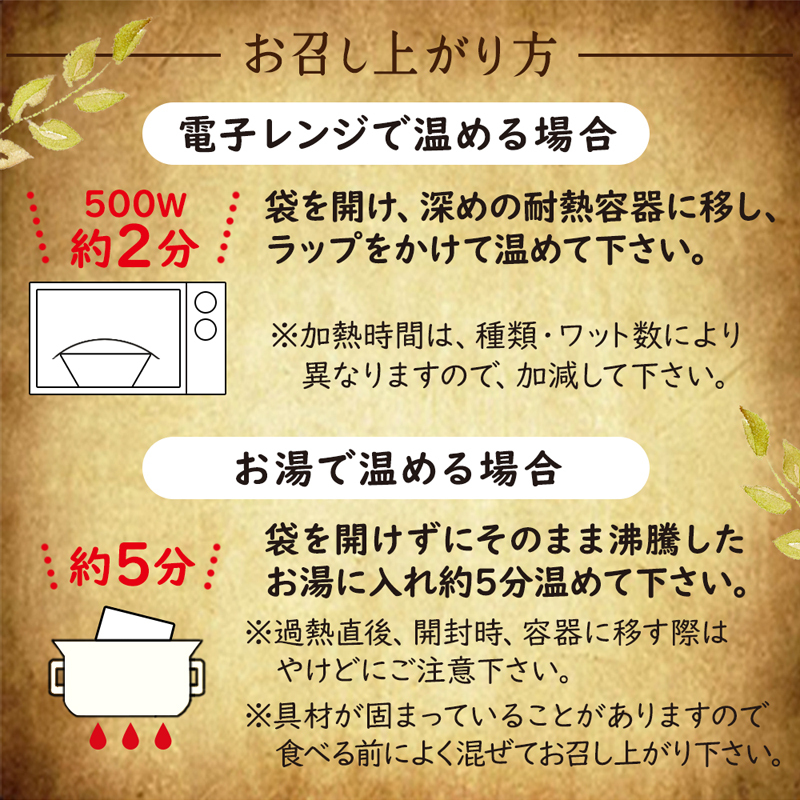 お召し上がり方

電子レンジで温める場合

500W
約2分

袋を開け、深めの耐熱容器に移し、ラップをかけて温めて下さい。

※加熱時間は、種類・ワット数により異なりますので、加減して下さい。

お湯で温める場合

約5分

袋を開けずにそのまま沸騰したお湯に入れ約5分温めて下さい。

※過熱直後、開封時、容器に移す際はやけどにご注意下さい。

※具材が固まっていることがありますので食べる前によく混ぜてお召し上がり下さい。